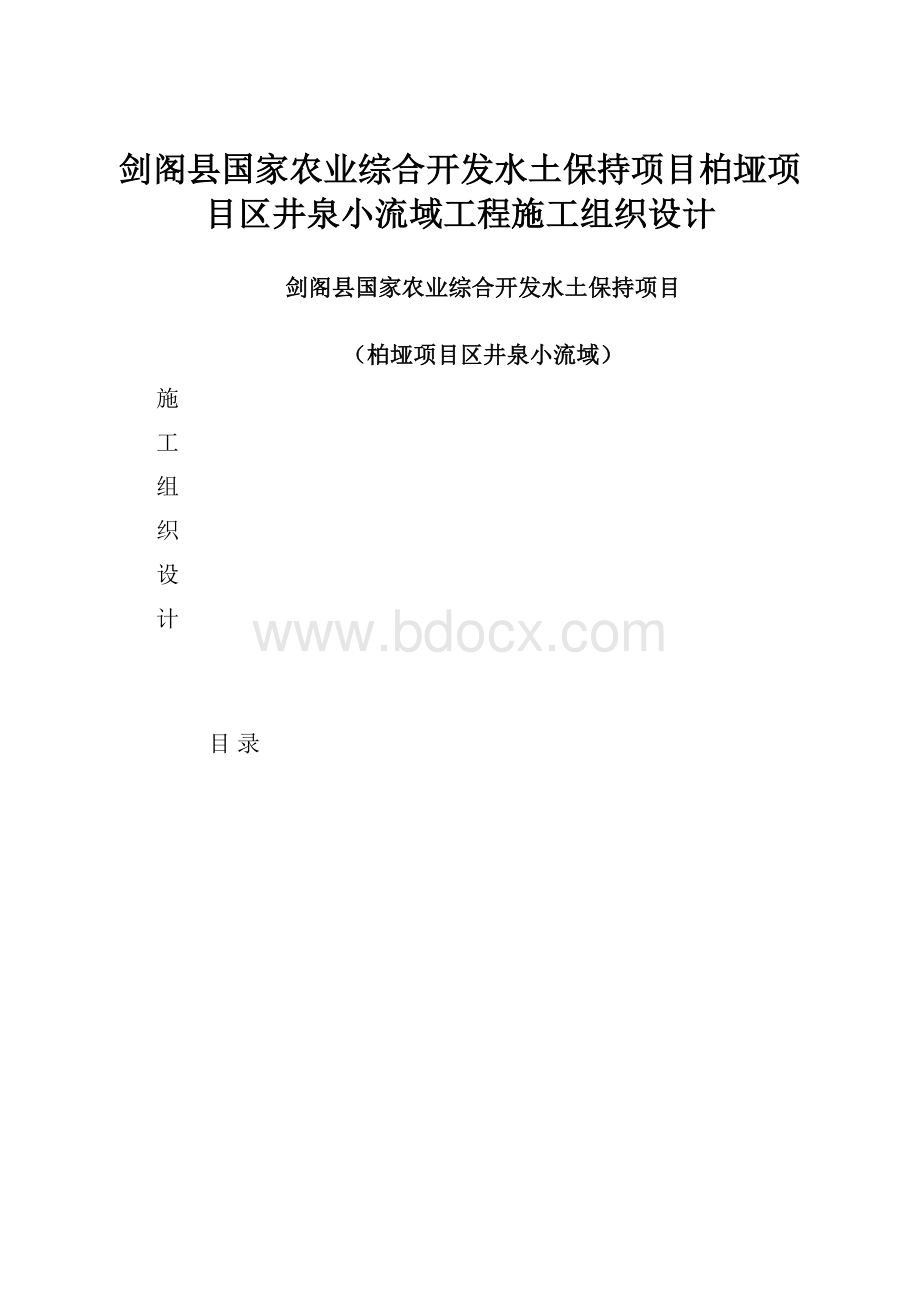 剑阁县国家农业综合开发水土保持项目柏垭项目区井泉小流域工程施工组织设计

剑阁县国家农业综合开发水土保持项目

（柏垭项目区井泉小流域）

施
工
组
织
设
计

www.bdocx.com

目 录